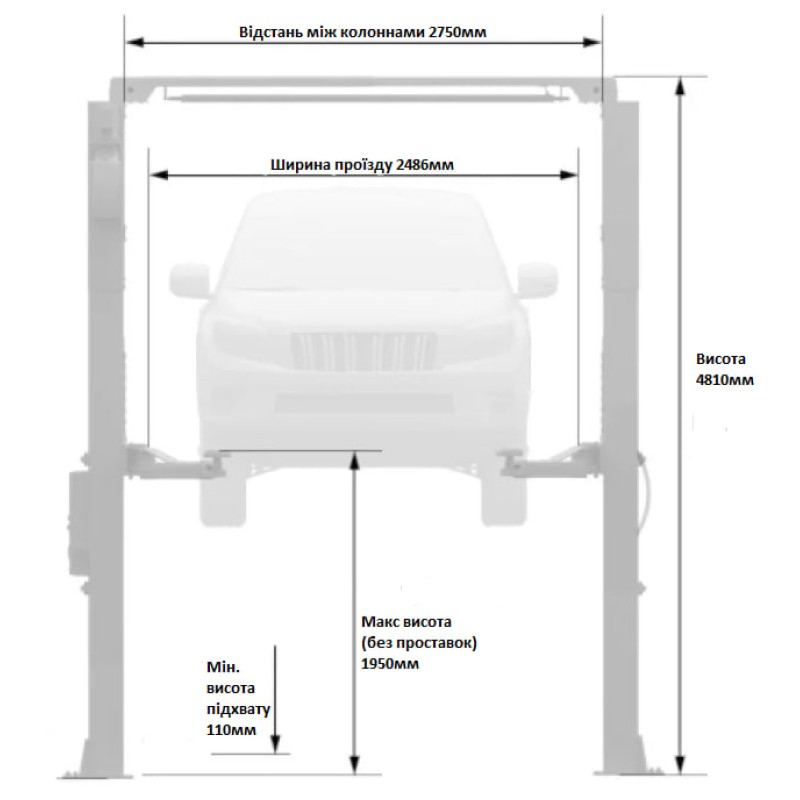 Відстань між колоннами 2750мм

Ширина проїзду 2486мм

Висота
4810мм

Макс висота
(без проставок)
1950мм

Мін.
висота
підхвату
110мм